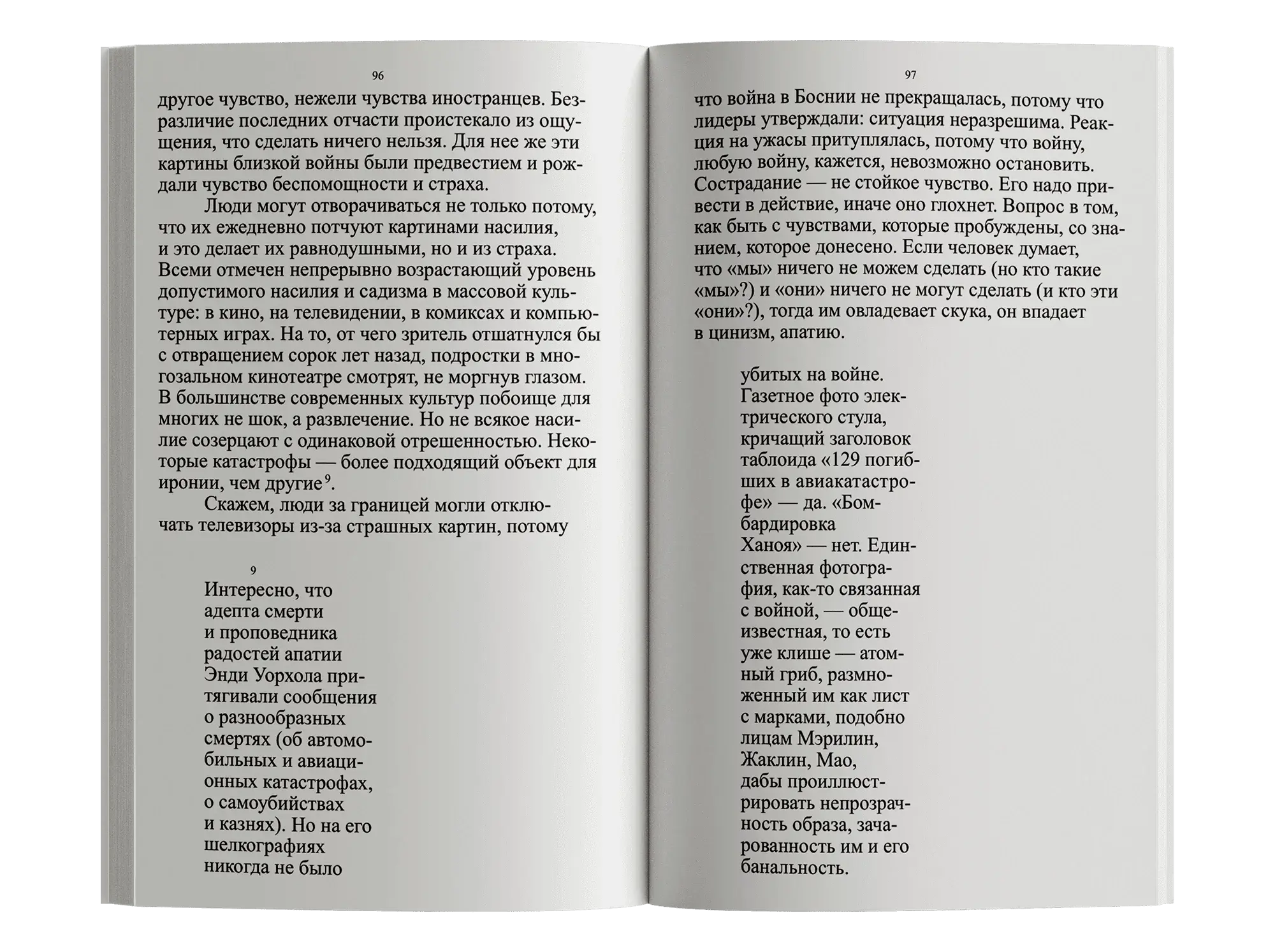 96

другое чувство, нежели чувства иностранцев. Безразличие последних отчасти проистекало из ощущения, что сделать ничего нельзя. Для нее же эти картины близкой войны были предвестием и рождали чувство беспомощности и страха.

Люди могут отворачиваться не только потому, что их ежедневно потчуют картинами насилия, и это делает их равнодушными, но и из страха. Всеми отмечен непрерывно возрастающий уровень допустимого насилия и садизма в массовой культуре: в кино, на телевидении, в комиксах и компьютерных играх. На то, от чего зритель отшатнулся бы с отвращением сорок лет назад, подростки в многозальном кинотеатре смотрят, не моргнув глазом. В большинстве современных культур побоище для многих не шок, а развлечение. Но не всякое насилие созерцают с одинаковой отрешенностью. Некоторые катастрофы — более подходящий объект для иронии, чем другие$^9$.

Скажем, люди за границей могли отключать телевизоры из-за страшных картин, потому

9

Интересно, что адепта смерти и проповедника радостей апатии Энди Уорхола притягивали сообщения о разнообразных смертях (об автомобильных и авиационных катастрофах, о самоубийствах и казнях). Но на его шелкографиях никогда не было

97

что война в Боснии не прекращалась, потому что лидеры утверждали: ситуация неразрешима. Реакция на ужасы притуплялась, потому что войну, любую войну, кажется, невозможно остановить. Сострадание — не стойкое чувство. Его надо привести в действие, иначе оно глохнет. Вопрос в том, как быть с чувствами, которые пробуждены, со знанием, которое донесено. Если человек думает, что «мы» ничего не можем сделать (но кто такие «мы»?) и «они» ничего не могут сделать (и кто эти «они»?), тогда им овладевает скука, он впадает в цинизм, апатию.

убитых на войне. Газетное фото электрического стула, кричащий заголовок таблоида «129 погибших в авиакатастрофе» — да. «Бомбардировка Ханоя» — нет. Единственная фотография, как-то связанная с войной, — общеизвестная, то есть уже клише — атомный гриб, размноженный им как лист с марками, подобно лицам Мэрилин, Жаклин, Мао, дабы проиллюстрировать непрозрачность образа, зачарованность им и его банальность.